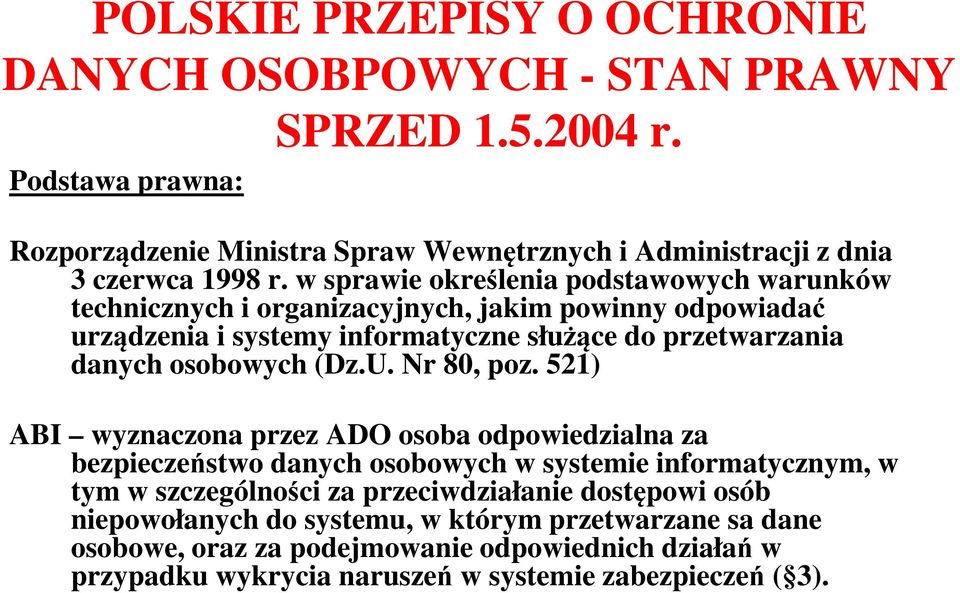 POLSKIE PRZEPISY O OCHRONIE DANYCH OSOBPOWYCH - STAN PRAWNY SPRZED 1.5.2004 r.

Podstawa prawna:

Rozporządzenie Ministra Spraw Wewnętrznych i Administracji z dnia 3 czerwca 1998 r. w sprawie określenia podstawowych warunków technicznych i organizacyjnych, jakim powinny odpowiadać urządzenia i systemy informatyczne służące do przetwarzania danych osobowych (Dz.U. Nr 80, poz. 521)

ABI – wyznaczona przez ADO osoba odpowiedzialna za bezpieczeństwo danych osobowych w systemie informatycznym, w tym w szczególności za przeciwdziałanie dostępowi osób niepowołanych do systemu, w którym przetwarzane sa dane osobowe, oraz za podejmowanie odpowiednich działań w przypadku wykrycia naruszeń w systemie zabezpieczeń (§3).